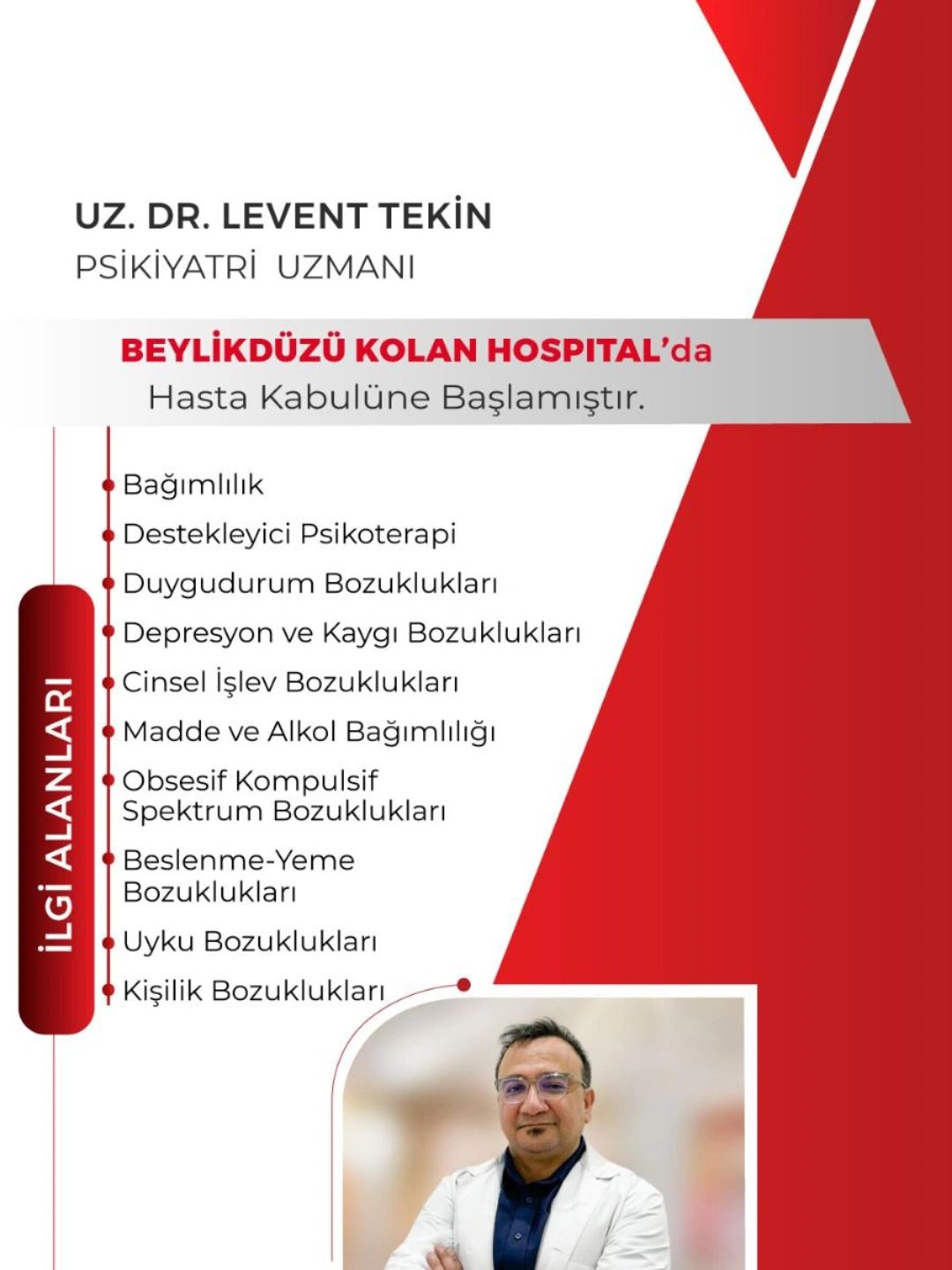 UZ. DR. LEVENT TEKİN
PSİKİYATRİ UZMANI

BEYLİKDÜZÜ KOLAN HOSPITAL'da
Hasta Kabulüne Başlamıştır.

İLGİ ALANLARI

Bağımlılık
Destekleyici Psikoterapi
Duygudurum Bozuklukları
Depresyon ve Kaygı Bozuklukları
Cinsel İşlev Bozuklukları
Madde ve Alkol Bağımlılığı
Obsesif Kompulsif Spektrum Bozuklukları
Beslenme-Yeme Bozuklukları
Uyku Bozuklukları
Kişilik Bozuklukları